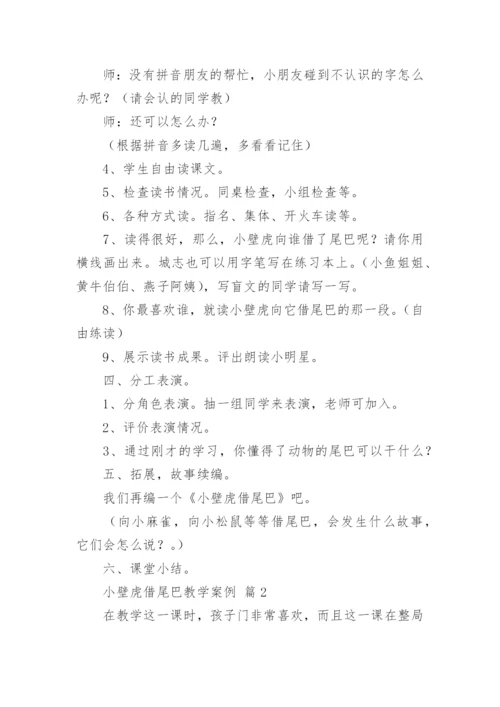 师：没有拼音朋友的帮忙，小朋友碰到不认识的字怎么办呢？（请会认的同学教）

师：还可以怎么办？

（根据拼音多读几遍，多看看记住）

4、学生自由读课文。

5、检查读书情况。同桌检查，小组检查等。

6、各种方式读。指名、集体、开火车读等。

7、读得很好，那么，小壁虎向谁借了尾巴呢？请你用横线画出来。城志也可以用字笔写在练习本上。（小鱼姐姐、黄牛伯伯、燕子阿姨），写盲文的同学请写一写。

8、你最喜欢谁，就读小壁虎向它借尾巴的那一段。（自由练读）

9、展示读书成果。评出朗读小明星。

四、分工表演。

1、分角色表演。抽一组同学来表演，老师可加入。

2、评价表演情况。

3、通过刚才的学习，你懂得了动物的尾巴可以干什么？

五、拓展，故事续编。

我们再编一个《小壁虎借尾巴》吧。

（向小麻雀，向小松鼠等等借尾巴，会发生什么故事，它们会怎么说？。）

六、课堂小结。

小壁虎借尾巴教学案例 篇2

在教学这一课时，孩子门非常喜欢，而且这一课在整局